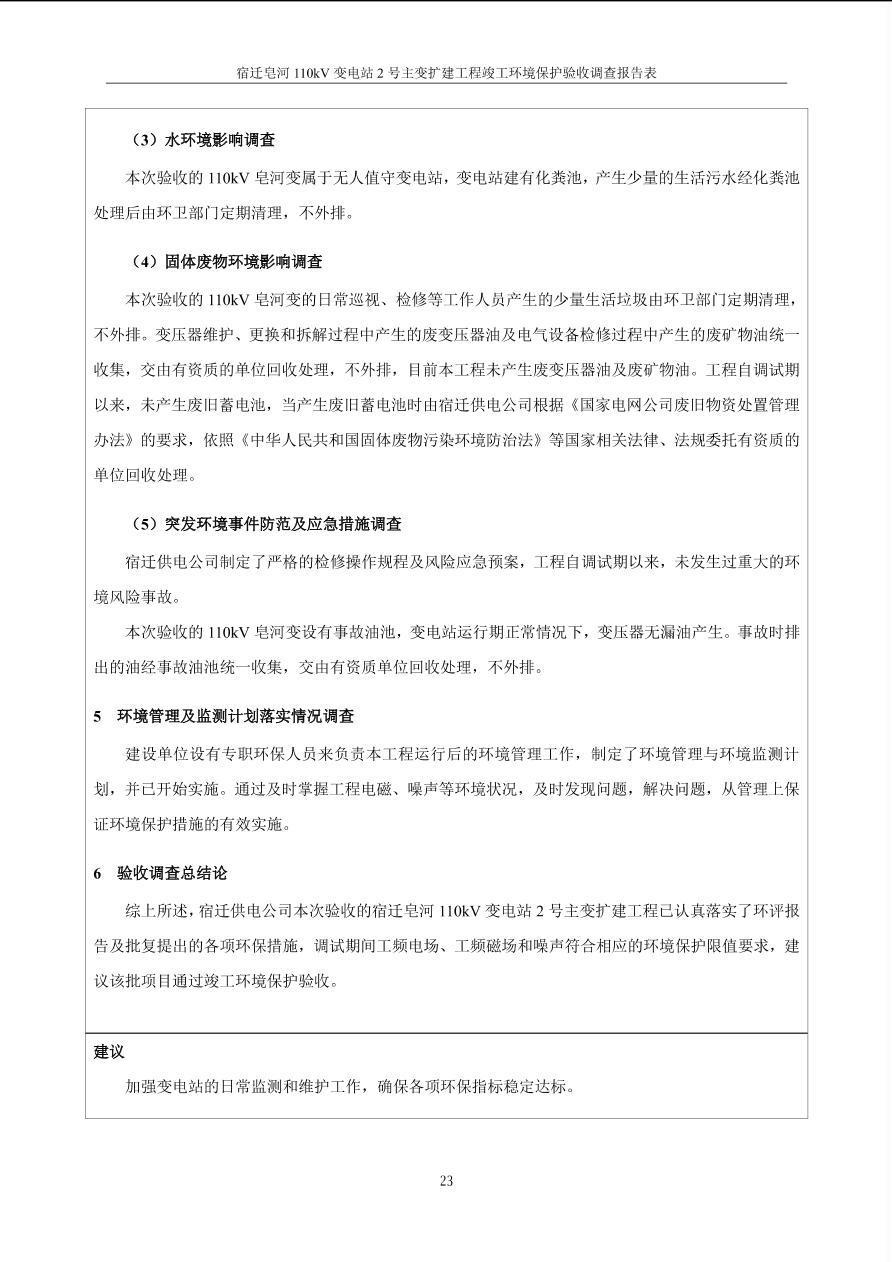 宿迁皂河 110kV 变电站 2 号主变扩建工程竣工环境保护验收调查报告表

（3）水环境影响调查

本次验收的 110kV 皂河变属于无人值守变电站，变电站建有化粪池，产生少量的生活污水经化粪池处理后由环卫部门定期清理，不外排。

（4）固体废物环境影响调查

本次验收的 110kV 皂河变的日常巡视、检修等工作人员产生的少量生活垃圾由环卫部门定期清理，不外排。变压器维护、更换和拆解过程中产生的废变压器油及电气设备检修过程中产生的废矿物油统一收集，交由有资质的单位回收处理，不外排，目前本工程未产生废变压器油及废矿物油。工程自调试期以来，未产生废旧蓄电池，当产生废旧蓄电池时由宿迁供电公司根据《国家电网公司废旧物资处置管理办法》的要求，依照《中华人民共和国固体废物污染环境防治法》等国家相关法律、法规委托有资质的单位回收处理。

（5）突发环境事件防范及应急措施调查

宿迁供电公司制定了严格的检修操作规程及风险应急预案，工程自调试期以来，未发生过重大的环境风险事故。

本次验收的 110kV 皂河变设有事故油池，变电站运行期正常情况下，变压器无漏油产生。事故时排出的油经事故油池统一收集，交由有资质单位回收处理，不外排。

5 环境管理及监测计划落实情况调查

建设单位设有专职环保人员来负责本工程运行后的环境管理工作，制定了环境管理与环境监测计划，并已开始实施。通过及时掌握工程电磁、噪声等环境状况，及时发现问题，解决问题，从管理上保证环境保护措施的有效实施。

6 验收调查总结论

综上所述，宿迁供电公司本次验收的宿迁皂河 110kV 变电站 2 号主变扩建工程已认真落实了环评报告及批复提出的各项环保措施，调试期间工频电场、工频磁场和噪声符合相应的环境保护限值要求，建议该批项目通过竣工环境保护验收。

建议

加强变电站的日常监测和维护工作，确保各项环保指标稳定达标。

23